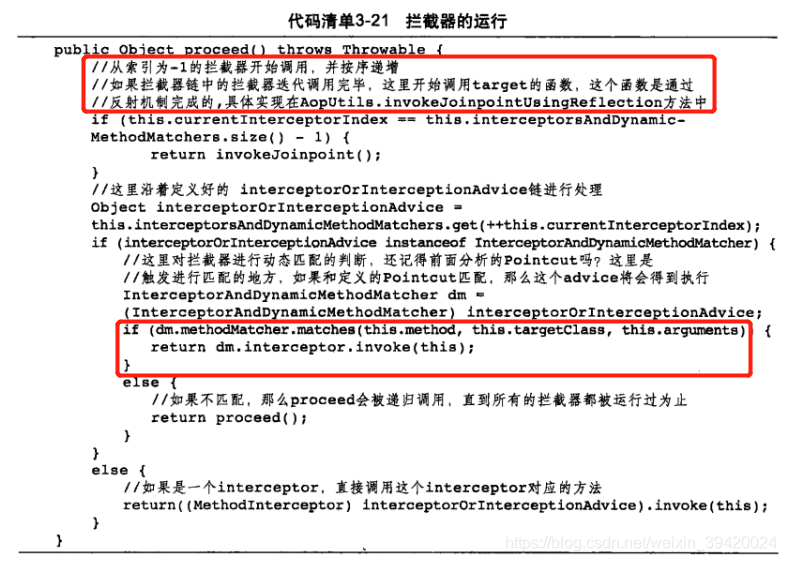 代码清单3-21　拦截器的运行

public Object proceed() throws Throwable {
    //从索引为-1的拦截器开始调用，并按序递增
    //如果拦截器链中的拦截器迭代调用完毕，这里开始调用target的函数，这个函数是通过
    //反射机制完成的，具体实现在AopUtils.invokeJoinpointUsingReflection方法中
    if (this.currentInterceptorIndex == this.interceptorsAndDynamicMethodMatchers.size() - 1) {
        return invokeJoinpoint();
    }
    //这里沿着定义好的 interceptorOrInterceptionAdvice链进行处理
    Object interceptorOrInterceptionAdvice =
    this.interceptorsAndDynamicMethodMatchers.get(++this.currentInterceptorIndex);
    if (interceptorOrInterceptionAdvice instanceof InterceptorAndDynamicMethodMatcher) {
        //这里对拦截器进行动态匹配的判断，还记得前面分析的Pointcut吗？这里是
        //触发进行匹配的地方，如果和定义的Pointcut匹配，那么这个advice将会得到执行
        InterceptorAndDynamicMethodMatcher dm =
        (InterceptorAndDynamicMethodMatcher) interceptorOrInterceptionAdvice;
        if (dm.methodMatcher.matches(this.method, this.targetClass, this.arguments)) {
            return dm.interceptor.invoke(this);
        }
        else {
            //如果不匹配，那么proceed会被递归调用，直到所有的拦截器都被运行过为止
            return proceed();
        }
    }
    else {
        //如果是一个interceptor，直接调用这个interceptor对应的方法
        return((MethodInterceptor) interceptorOrInterceptionAdvice).invoke(this);
    }
}

https://blog.csdn.net/weixin_39420024